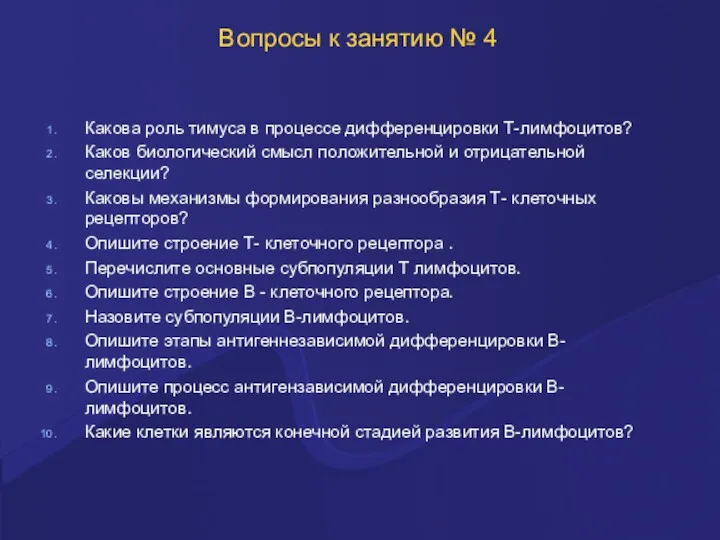 Вопросы к занятию № 4

1. Какова роль тимуса в процессе дифференцировки Т-лимфоцитов?
2. Каков биологический смысл положительной и отрицательной селекции?
3. Каковы механизмы формирования разнообразия Т- клеточных рецепторов?
4. Опишите строение Т- клеточного рецептора .
5. Перечислите основные субпопуляции Т лимфоцитов.
6. Опишите строение В - клеточного рецептора.
7. Назовите субпопуляции В-лимфоцитов.
8. Опишите этапы антигеннезависимой дифференцировки В-лимфоцитов.
9. Опишите процесс антигензависимой дифференцировки В-лимфоцитов.
10. Какие клетки являются конечной стадией развития В-лимфоцитов?